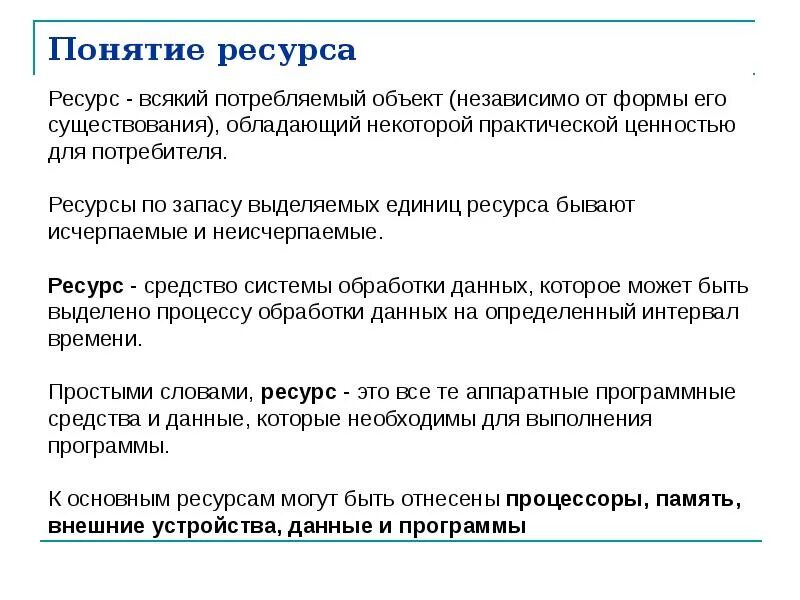 Понятие ресурса

Ресурс - всякий потребляемый объект (независимо от формы его существования), обладающий некоторой практической ценностью для потребителя.

Ресурсы по запасу выделяемых единиц ресурса бывают исчерпаемые и неисчерпаемые.

Ресурс - средство системы обработки данных, которое может быть выделено процессу обработки данных на определенный интервал времени.

Простыми словами, ресурс - это все те аппаратные программные средства и данные, которые необходимы для выполнения программы.

К основным ресурсам могут быть отнесены процессоры, память, внешние устройства, данные и программы